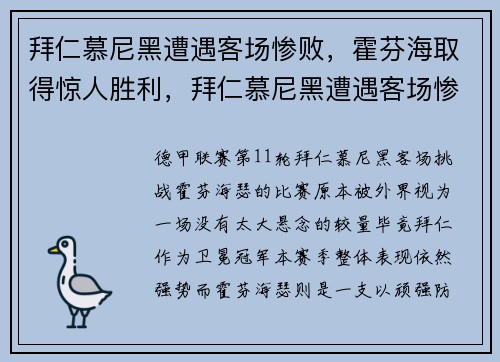 拜仁慕尼黑遭遇客场惨败，霍芬海取得惊人胜利，拜仁慕尼黑遭遇客场惨

德甲联赛第11轮拜仁慕尼黑客场挑战霍芬海瑟的比赛原本被外界视为一场没有太大悬念的较量毕竟拜仁作为卫冕冠军本赛季整体表现依然强势而霍芬海瑟则是一支以顽强防